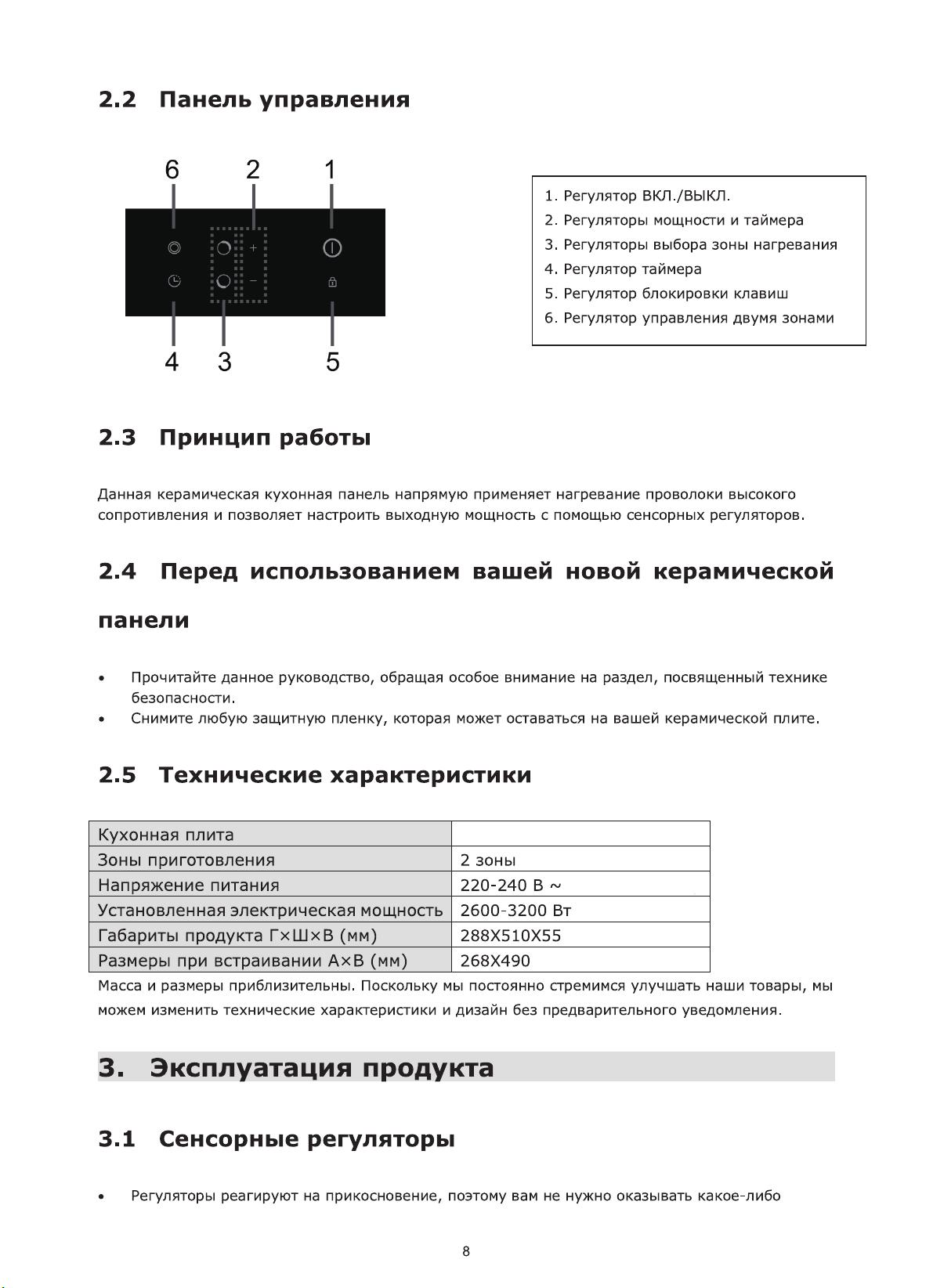 2.2 Панель управления

6 2 1

+

−

4 3 5

1. Регулятор ВКЛ./ВЫКЛ.
2. Регуляторы мощности и таймера
3. Регуляторы выбора зоны нагревания
4. Регулятор таймера
5. Регулятор блокировки клавиш
6. Регулятор управления двумя зонами

2.3 Принцип работы

Данная керамическая кухонная панель напрямую применяет нагревание проволоки высокого сопротивления и позволяет настроить выходную мощность с помощью сенсорных регуляторов.

2.4 Перед использованием вашей новой керамической панели

• Прочитайте данное руководство, обращая особое внимание на раздел, посвященный технике безопасности.
• Снимите любую защитную пленку, которая может оставаться на вашей керамической плите.

2.5 Технические характеристики

| Кухонная плита | |
|---|---|
| Зоны приготовления | 2 зоны |
| Напряжение питания | 220-240 В ~ |
| Установленная электрическая мощность | 2600-3200 Вт |
| Габариты продукта Г×Ш×В (мм) | 288X510X55 |
| Размеры при встраивании А×В (мм) | 268X490 |

Масса и размеры приблизительны. Поскольку мы постоянно стремимся улучшать наши товары, мы можем изменить технические характеристики и дизайн без предварительного уведомления.

3. Эксплуатация продукта

3.1 Сенсорные регуляторы

• Регуляторы реагируют на прикосновение, поэтому вам не нужно оказывать какое-либо

8